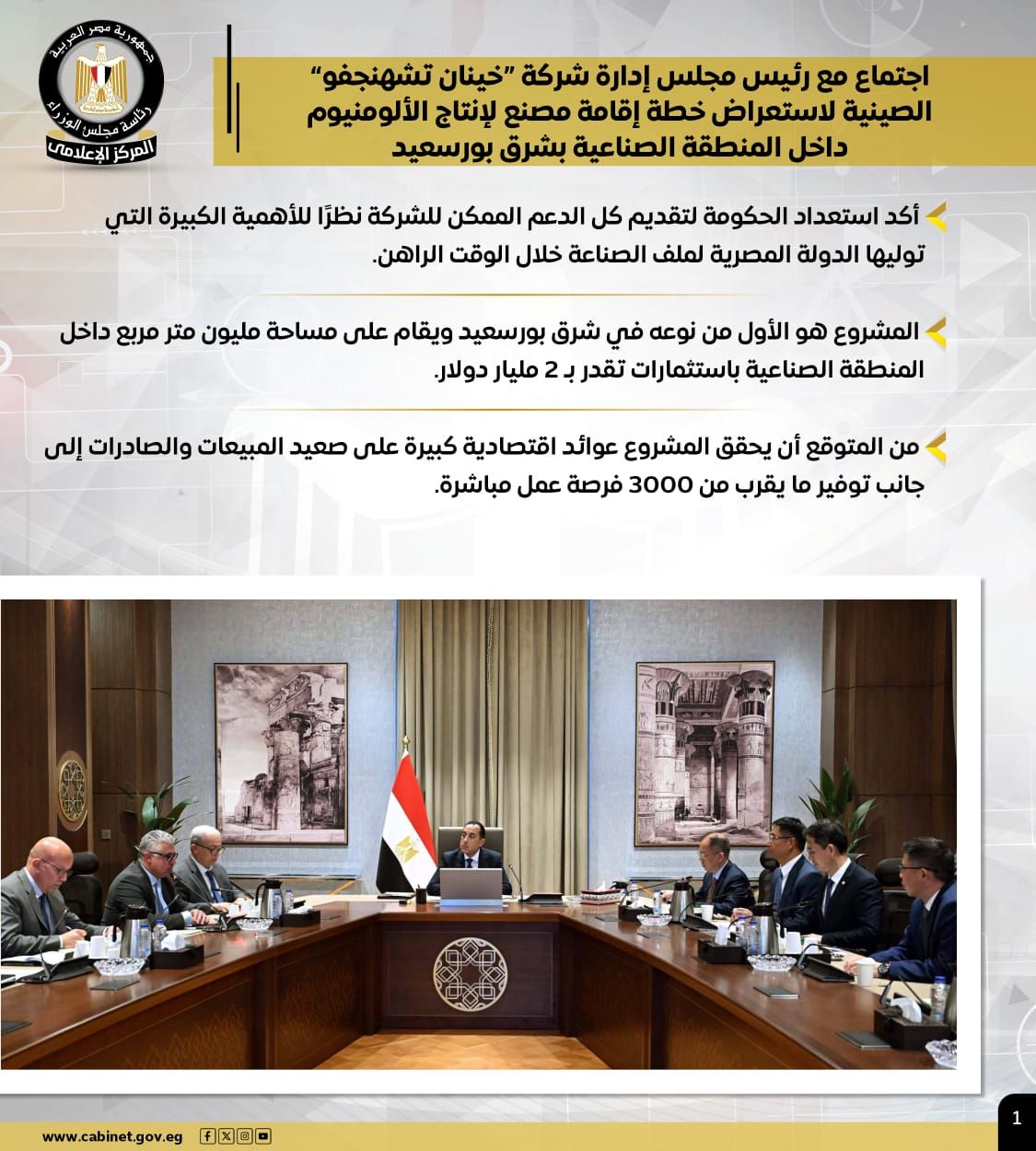 جمهورية مصر العربية
رئاسة مجلس الوزراء
المركز الإعلامي

اجتماع مع رئيس مجلس إدارة شركة "خينان تشهنجفو" الصينية لاستعراض خطة إقامة مصنع لإنتاج الألومنيوم داخل المنطقة الصناعية بشرق بورسعيد

أكد استعداد الحكومة لتقديم كل الدعم الممكن للشركة نظرًا للأهمية الكبيرة التي توليها الدولة المصرية لملف الصناعة خلال الوقت الراهن.

المشروع هو الأول من نوعه في شرق بورسعيد ويقام على مساحة مليون متر مربع داخل المنطقة الصناعية باستثمارات تقدر بـ 2 مليار دولار.

من المتوقع أن يحقق المشروع عوائد اقتصادية كبيرة على صعيد المبيعات والصادرات إلى جانب توفير ما يقرب من 3000 فرصة عمل مباشرة.

www.cabinet.gov.eg

1